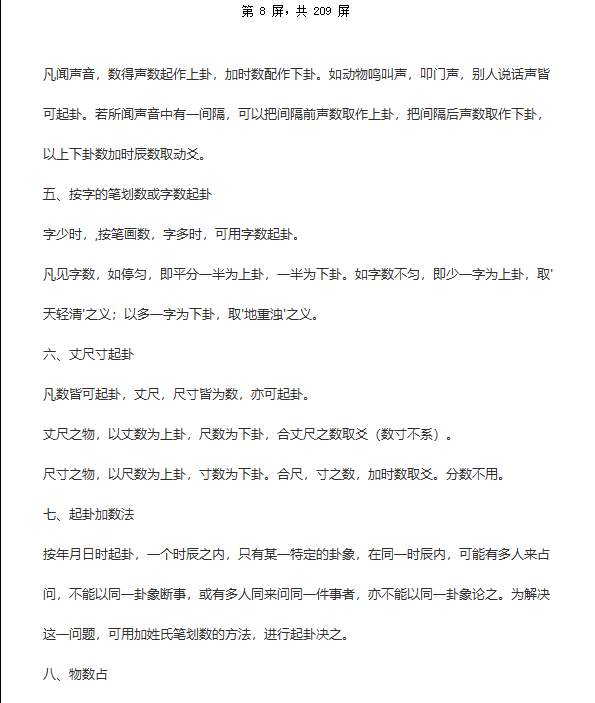 第 8 屏，共 209 屏

凡闻声音，数得声数起作上卦，加时数配作下卦。如动物鸣叫声，叩门声，别人说话声皆可起卦。若所闻声音中有一间隔，可以把间隔前声数取作上卦，把间隔后声数取作下卦，以上下卦数加时辰数取动爻。

五、按字的笔划数或字数起卦

字少时，,按笔画数，字多时，可用字数起卦。

凡见字数，如停匀，即平分一半为上卦，一半为下卦。如字数不匀，即少一字为上卦，取'天轻清'之义；以多一字为下卦，取'地重浊'之义。

六、丈尺寸起卦

凡数皆可起卦，丈尺，尺寸皆为数，亦可起卦。

丈尺之物，以丈数为上卦，尺数为下卦，合丈尺之数取爻（数寸不系）。

尺寸之物，以尺数为上卦，寸数为下卦。合尺，寸之数，加时数取爻。分数不用。

七、起卦加数法

按年月日时起卦，一个时辰之内，只有某一特定的卦象，在同一时辰内，可能有多人来占问，不能以同一卦象断事，或有多人同来问同一件事者，亦不能以同一卦象论之。为解决这一问题，可用加姓氏笔划数的方法，进行起卦决之。

八、物数占